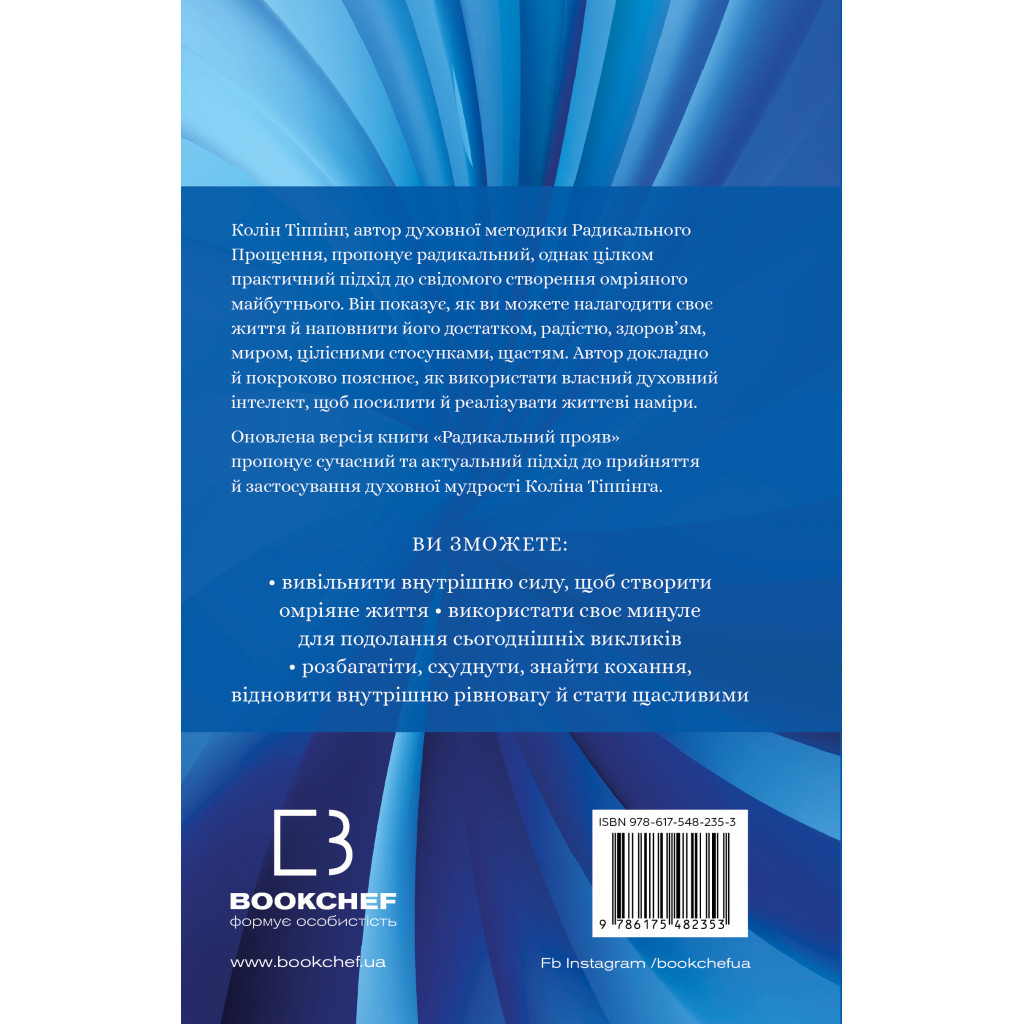 Колін Тіппінг, автор духовної методики Радикального Прощення, пропонує радикальний, однак цілком практичний підхід до свідомого створення омріяного майбутнього. Він показує, як ви можете налагодити своє життя й наповнити його достатком, радістю, здоров'ям, миром, цілісними стосунками, щастям. Автор докладно й покроково пояснює, як використати власний духовний інтелект, щоб посилити й реалізувати життєві наміри.

Оновлена версія книги «Радикальний прояв» пропонує сучасний та актуальний підхід до прийняття й застосування духовної мудрості Коліна Тіппінга.

ВИ ЗМОЖЕТЕ:

• вивільнити внутрішню силу, щоб створити омріяне життя • використати своє минуле для подолання сьогоднішніх викликів • розбагатіти, схуднути, знайти кохання, відновити внутрішню рівновагу й стати щасливими

BOOKCHEF
формує особистість

www.bookchef.ua

ISBN 978-617-548-235-3

9 786175 482353

Fb Instagram /bookchefua